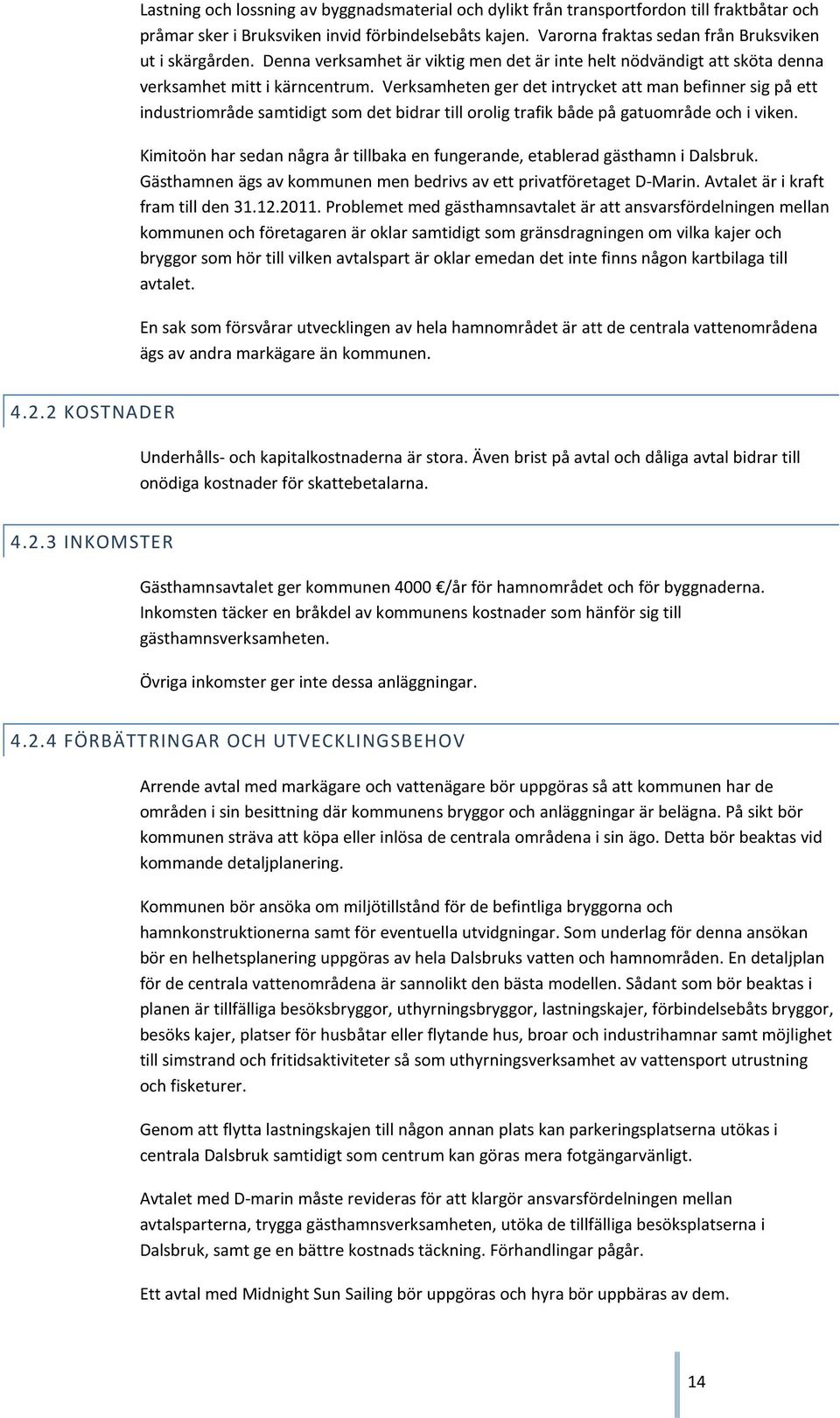 Lastning och lossning av byggnadsmaterial och dylikt från transportfordon till fraktbåtar och pråmar sker i Bruksviken invid förbindelsebåts kajen. Varorna fraktas sedan från Bruksviken ut i skärgården. Denna verksamhet är viktig men det är inte helt nödvändigt att sköta denna verksamhet mitt i kärncentrum. Verksamheten ger det intrycket att man befinner sig på ett industriområde samtidigt som det bidrar till orolig trafik både på gatuområde och i viken.

Kimitoön har sedan några år tillbaka en fungerande, etablerad gästhamn i Dalsbruk. Gästhamnen ägs av kommunen men bedrivs av ett privatföretaget D-Marin. Avtalet är i kraft fram till den 31.12.2011. Problemet med gästhamnsavtalet är att ansvarsfördelningen mellan kommunen och företagaren är oklar samtidigt som gränsdragningen om vilka kajer och bryggor som hör till vilken avtalspart är oklar emedan det inte finns någon kartbilaga till avtalet.

En sak som försvårar utvecklingen av hela hamnområdet är att de centrala vattenområdena ägs av andra markägare än kommunen.

4.2.2 KOSTNADER

Underhålls- och kapitalkostnaderna är stora. Även brist på avtal och dåliga avtal bidrar till onödiga kostnader för skattebetalarna.

4.2.3 INKOMSTER

Gästhamnsavtalet ger kommunen 4000 €/år för hamnområdet och för byggnaderna. Inkomsten täcker en bråkdel av kommunens kostnader som hänför sig till gästhamnsverksamheten.

Övriga inkomster ger inte dessa anläggningar.

4.2.4 FÖRBÄTTRINGAR OCH UTVECKLINGSBEHOV

Arrende avtal med markägare och vattenägare bör uppgöras så att kommunen har de områden i sin besittning där kommunens bryggor och anläggningar är belägna. På sikt bör kommunen sträva att köpa eller inlösa de centrala områdena i sin ägo. Detta bör beaktas vid kommande detaljplanering.

Kommunen bör ansöka om miljötillstånd för de befintliga bryggorna och hamnkonstruktionerna samt för eventuella utvidgningar. Som underlag för denna ansökan bör en helhetsplanering uppgöras av hela Dalsbruks vatten och hamnområden. En detaljplan för de centrala vattenområdena är sannolikt den bästa modellen. Sådant som bör beaktas i planen är tillfälliga besöksbryggor, uthyrningsbryggor, lastningskajer, förbindelsebåts bryggor, besöks kajer, platser för husbåtar eller flytande hus, broar och industrihamnar samt möjlighet till simstrand och fritidsaktiviteter så som uthyrningsverksamhet av vattensport utrustning och fisketurer.

Genom att flytta lastningskajen till någon annan plats kan parkeringsplatserna utökas i centrala Dalsbruk samtidigt som centrum kan göras mera fotgängarvänligt.

Avtalet med D-marin måste revideras för att klargör ansvarsfördelningen mellan avtalsparterna, trygga gästhamnsverksamheten, utöka de tillfälliga besöksplatserna i Dalsbruk, samt ge en bättre kostnads täckning. Förhandlingar pågår.

Ett avtal med Midnight Sun Sailing bör uppgöras och hyra bör uppbäras av dem.

14